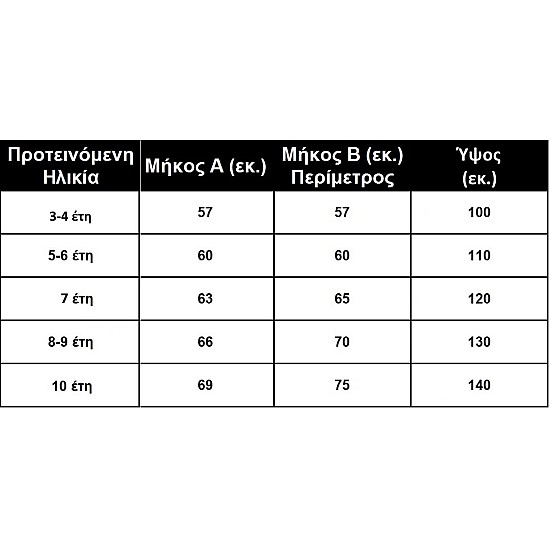 | Προτεινόμενη Ηλικία | Μήκος Α (εκ.) | Μήκος Β (εκ.) Περίμετρος | Ύψος (εκ.) |
|---|---|---|---|
| 3-4 έτη | 57 | 57 | 100 |
| 5-6 έτη | 60 | 60 | 110 |
| 7 έτη | 63 | 65 | 120 |
| 8-9 έτη | 66 | 70 | 130 |
| 10 έτη | 69 | 75 | 140 |